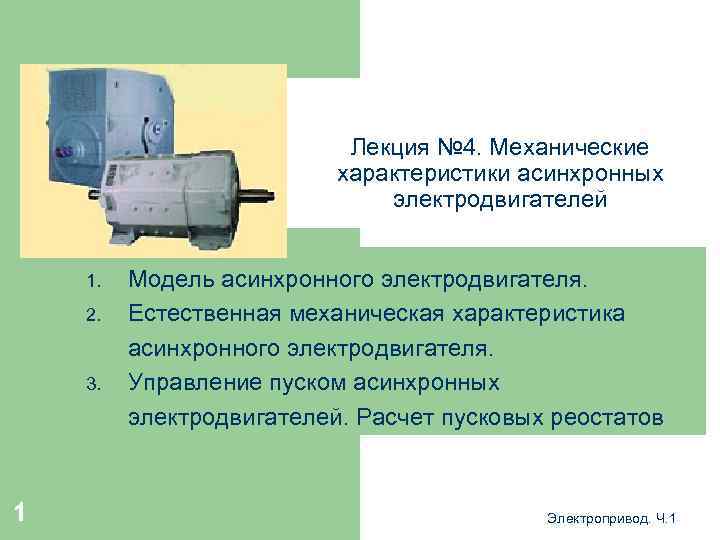 Лекция №4. Механические характеристики асинхронных электродвигателей

1. Модель асинхронного электродвигателя.
2. Естественная механическая характеристика асинхронного электродвигателя.
3. Управление пуском асинхронных электродвигателей. Расчет пусковых реостатов

1

Электропривод. Ч.1